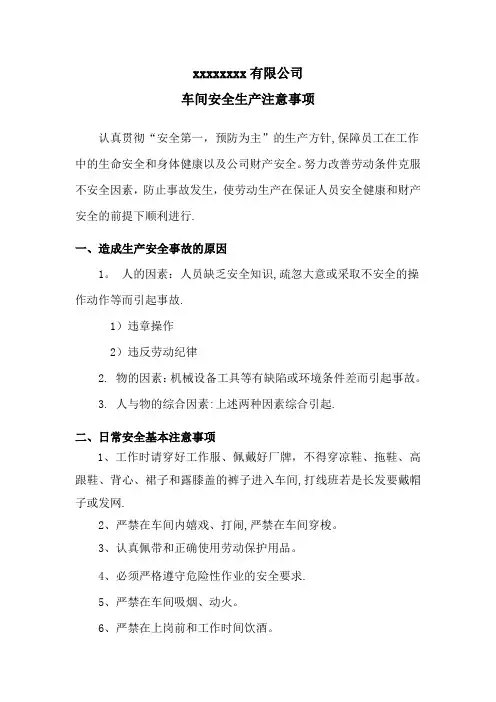 xxxxxxxx 有限公司

车间安全生产注意事项

认真贯彻“安全第一，预防为主”的生产方针，保障员工在工作中的生命安全和身体健康以及公司财产安全。努力改善劳动条件克服不安全因素，防止事故发生，使劳动生产在保证人员安全健康和财产安全的前提下顺利进行.

一、造成生产安全事故的原因

1。 人的因素：人员缺乏安全知识，疏忽大意或采取不安全的操作动作等而引起事故.

1）违章操作

2）违反劳动纪律

2. 物的因素：机械设备工具等有缺陷或环境条件差而引起事故。

3. 人与物的综合因素：上述两种因素综合引起.

二、日常安全基本注意事项

1、工作时请穿好工作服、佩戴好厂牌，不得穿凉鞋、拖鞋、高跟鞋、背心、裙子和露膝盖的裤子进入车间，打线班若是长发要戴帽子或发网.

2、严禁在车间内嬉戏、打闹，严禁在车间穿梭。

3、认真佩带和正确使用劳动保护用品。

4、必须严格遵守危险性作业的安全要求.

5、严禁在车间吸烟、动火。

6、严禁在上岗前和工作时间饮酒。